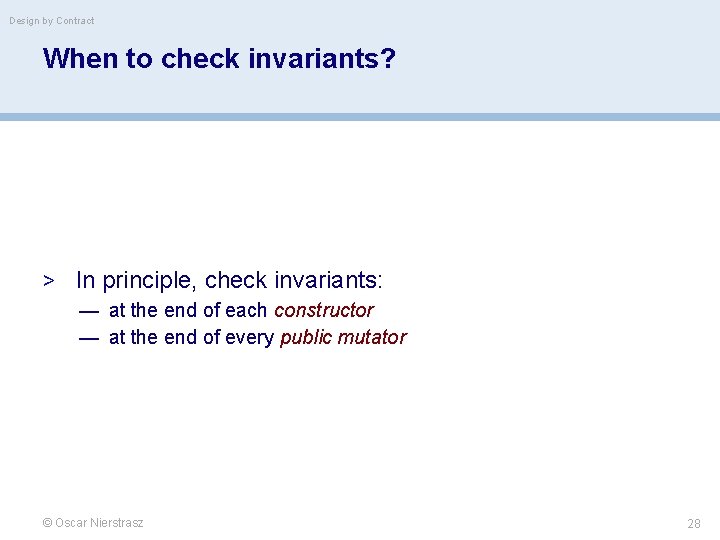 Design by Contract

When to check invariants?

> In principle, check invariants:
— at the end of each constructor
— at the end of every public mutator

© Oscar Nierstrasz

28